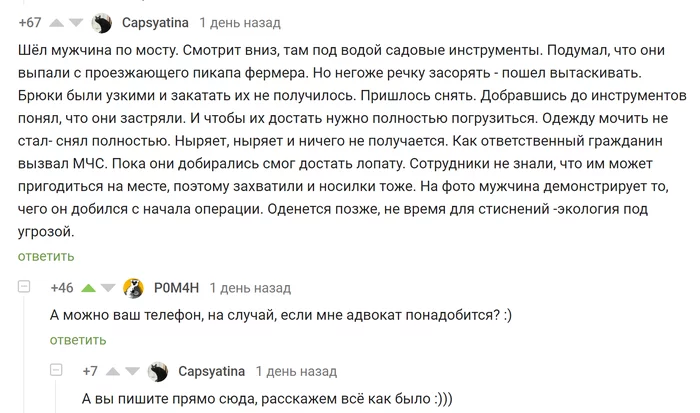 +67 Capsyatina 1 день назад

Шёл мужчина по мосту. Смотрит вниз, там под водой садовые инструменты. Подумал, что они выпали с проезжающего пикапа фермера. Но негоже речку засорять - пошел вытаскивать. Брюки были узкими и закатать их не получилось. Пришлось снять. Добравшись до инструментов понял, что они застряли. И чтобы их достать нужно полностью погрузиться. Одежду мочить не стал- снял полностью. Ныряет, ныряет и ничего не получается. Как ответственный гражданин вызвал МЧС. Пока они добирались смог достать лопату. Сотрудники не знали, что им может пригодиться на месте, поэтому захватили и носилки тоже. На фото мужчина демонстрирует то, чего он добился с начала операции. Оденется позже, не время для стиснений -экология под угрозой.

ответить

+46 P0M4H 1 день назад

А можно ваш телефон, на случай, если мне адвокат понадобится? :)

ответить

+7 Capsyatina 1 день назад

А вы пишите прямо сюда, расскажем всё как было :)))